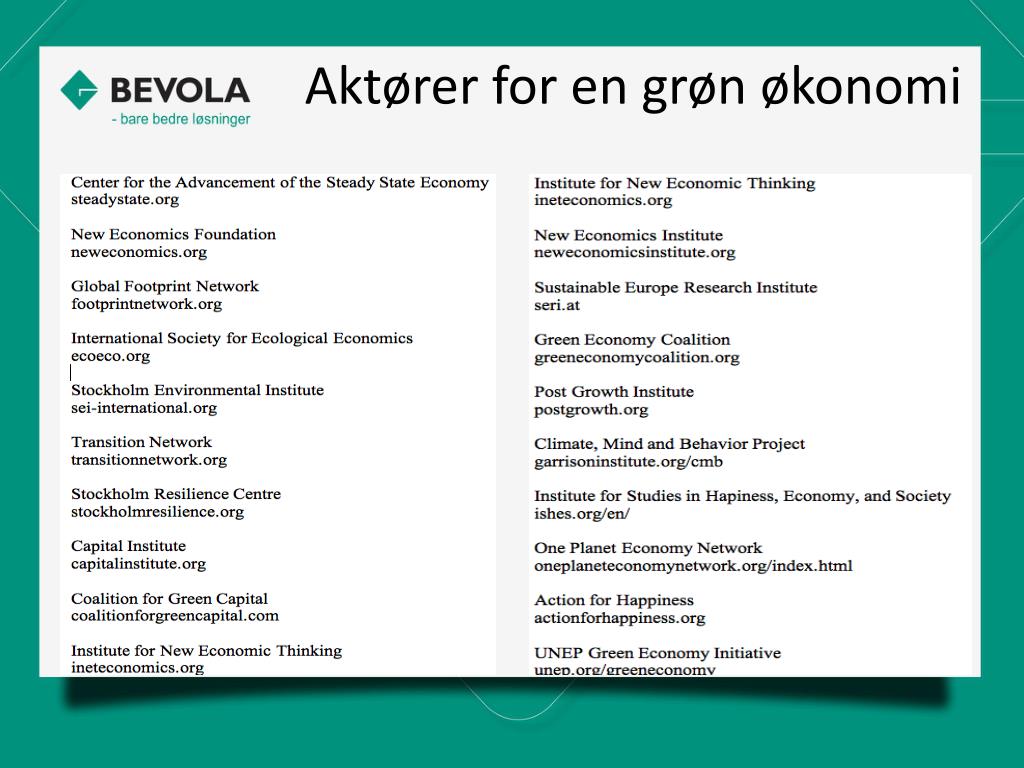 BEVOLA
- bare bedre løsninger

Aktører for en grøn økonomi

Center for the Advancement of the Steady State Economy
steadystate.org

New Economics Foundation
neweconomics.org

Global Footprint Network
footprintnetwork.org

International Society for Ecological Economics
ecoeco.org

Stockholm Environmental Institute
sei-international.org

Transition Network
transitionnetwork.org

Stockholm Resilience Centre
stockholmresilience.org

Capital Institute
capitalinstitute.org

Coalition for Green Capital
coalitionforgreencapital.com

Institute for New Economic Thinking
ineteconomics.org

Institute for New Economic Thinking
ineteconomics.org

New Economics Institute
neweconomicsinstitute.org

Sustainable Europe Research Institute
seri.at

Green Economy Coalition
greeneconomycoalition.org

Post Growth Institute
postgrowth.org

Climate, Mind and Behavior Project
garrisoninstitute.org/cmb

Institute for Studies in Hapiness, Economy, and Society
ishes.org/en/

One Planet Economy Network
oneplaneteconomynetwork.org/index.html

Action for Happiness
actionforhappiness.org

UNEP Green Economy Initiative
unep.org/greeneconomy